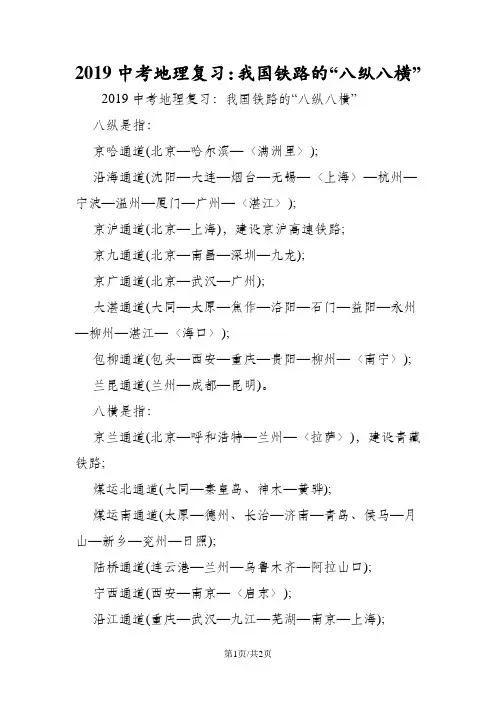 2019 中考地理复习：我国铁路的“八纵八横”

2019 中考地理复习：我国铁路的“八纵八横”

八纵是指：

京哈通道(北京—哈尔滨—〈满洲里〉);

沿海通道(沈阳—大连—烟台—无锡—〈上海〉—杭州—宁波—温州—厦门—广州—〈湛江〉);

京沪通道(北京—上海)，建设京沪高速铁路;

京九通道(北京—南昌—深圳—九龙);

京广通道(北京—武汉—广州);

大湛通道(大同—太原—焦作—洛阳—石门—益阳—永州—柳州—湛江—〈海口〉);

包柳通道(包头—西安—重庆—贵阳—柳州—〈南宁〉);

兰昆通道(兰州—成都—昆明)。

八横是指：

京兰通道(北京—呼和浩特—兰州—〈拉萨〉)，建设青藏铁路;

煤运北通道(大同—秦皇岛、神木—黄骅);

煤运南通道(太原—德州、长治—济南—青岛、侯马—月山—新乡—兖州—日照);

陆桥通道(连云港—兰州—乌鲁木齐—阿拉山口);

宁西通道(西安—南京—〈启东〉);

沿江通道(重庆—武汉—九江—芜湖—南京—上海);

第1页/共2页